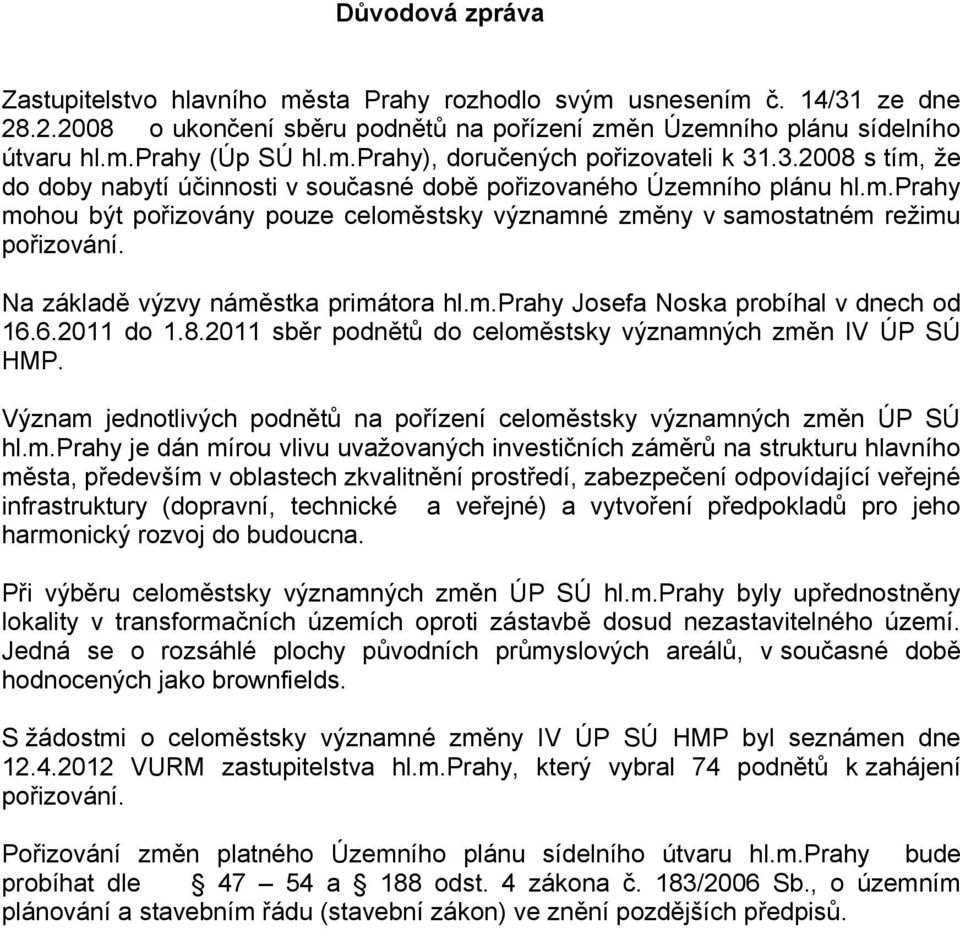 Důvodová zpráva

Zastupitelstvo hlavního města Prahy rozhodlo svým usnesením č. 14/31 ze dne 28.2.2008 o ukončení sběru podnětů na pořízení změn Územního plánu sídelního útvaru hl.m.Prahy (Úp SÚ hl.m.Prahy), doručených pořizovateli k 31.3.2008 s tím, že do doby nabytí účinnosti v současné době pořizovaného Územního plánu hl.m.Prahy mohou být pořizovány pouze celoměstsky významné změny v samostatném režimu pořizování.

Na základě výzvy náměstka primátora hl.m.Prahy Josefa Noska probíhal v dnech od 16.6.2011 do 1.8.2011 sběr podnětů do celoměstsky významných změn IV ÚP SÚ HMP.

Význam jednotlivých podnětů na pořízení celoměstsky významných změn ÚP SÚ hl.m.Prahy je dán mírou vlivu uvažovaných investičních záměrů na strukturu hlavního města, především v oblastech zkvalitnění prostředí, zabezpečení odpovídající veřejné infrastruktury (dopravní, technické a veřejné) a vytvoření předpokladů pro jeho harmonický rozvoj do budoucna.

Při výběru celoměstsky významných změn ÚP SÚ hl.m.Prahy byly upřednostněny lokality v transformačních územích oproti zástavbě dosud nezastavitelného území. Jedná se o rozsáhlé plochy původních průmyslových areálů, v současné době hodnocených jako brownfields.

S žádostmi o celoměstsky významné změny IV ÚP SÚ HMP byl seznámen dne 12.4.2012 VURM zastupitelstva hl.m.Prahy, který vybral 74 podnětů k zahájení pořizování.

Pořizování změn platného Územního plánu sídelního útvaru hl.m.Prahy bude probíhat dle § 47 – 54 a § 188 odst. 4 zákona č. 183/2006 Sb., o územním plánování a stavebním řádu (stavební zákon) ve znění pozdějších předpisů.